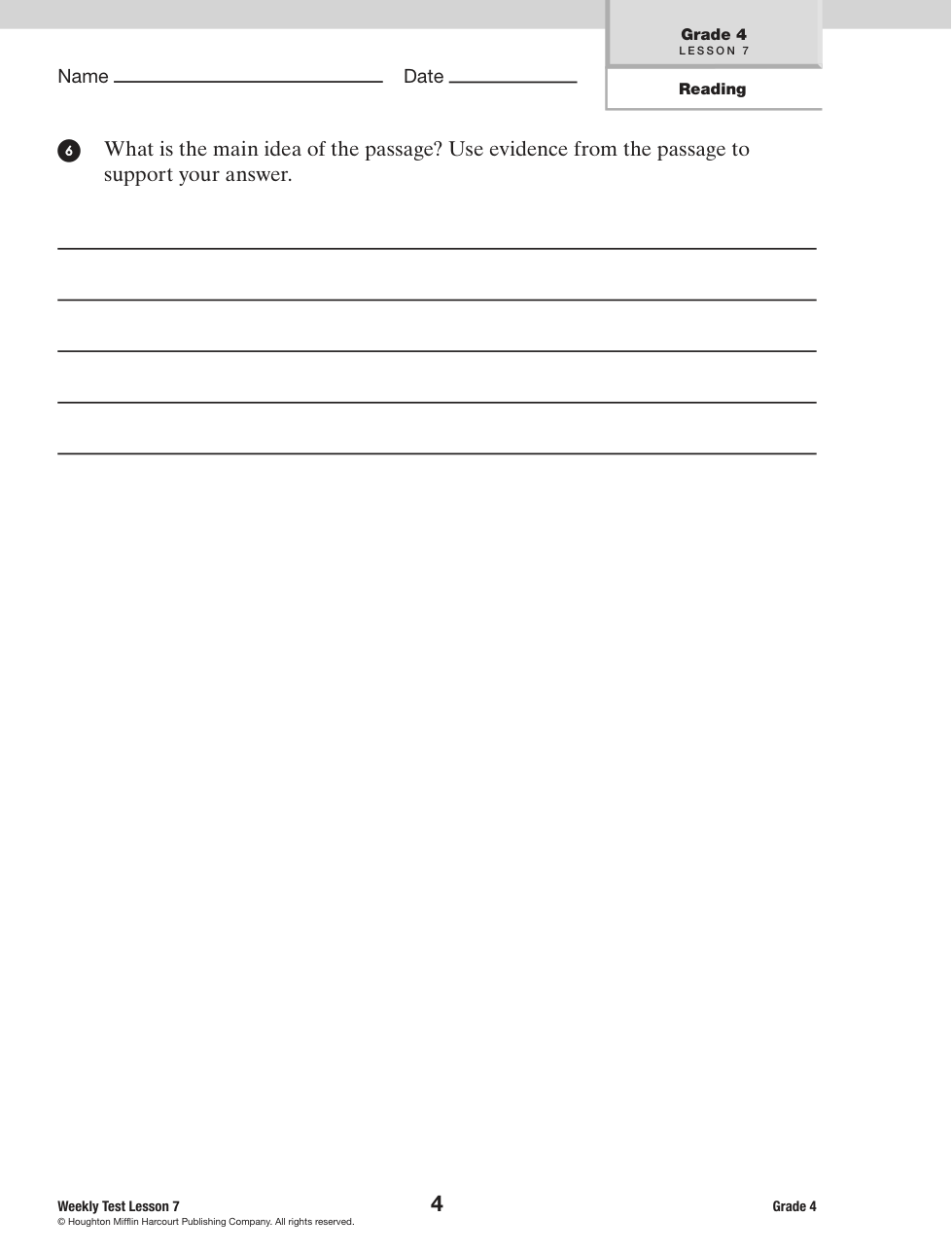 Name ____ Date ____

Grade 4
LESSON 7

Reading

6 What is the main idea of the passage? Use evidence from the passage to support your answer.

____
____
____
____
____

Weekly Test Lesson 7
© Houghton Mifflin Harcourt Publishing Company. All rights reserved.

4

Grade 4